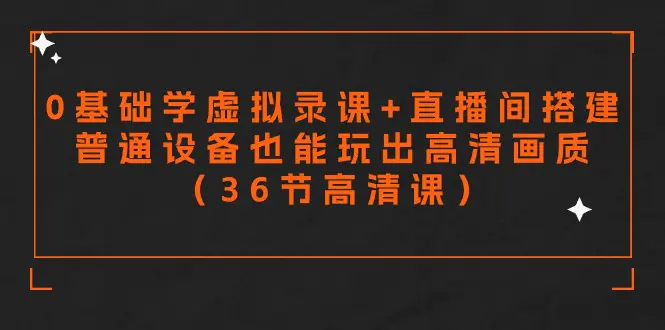 0基础学虚拟录课+直播间搭建
普通设备也能玩出高清画质
（36节高清课）